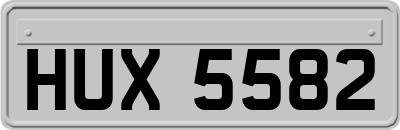 HUX 5582